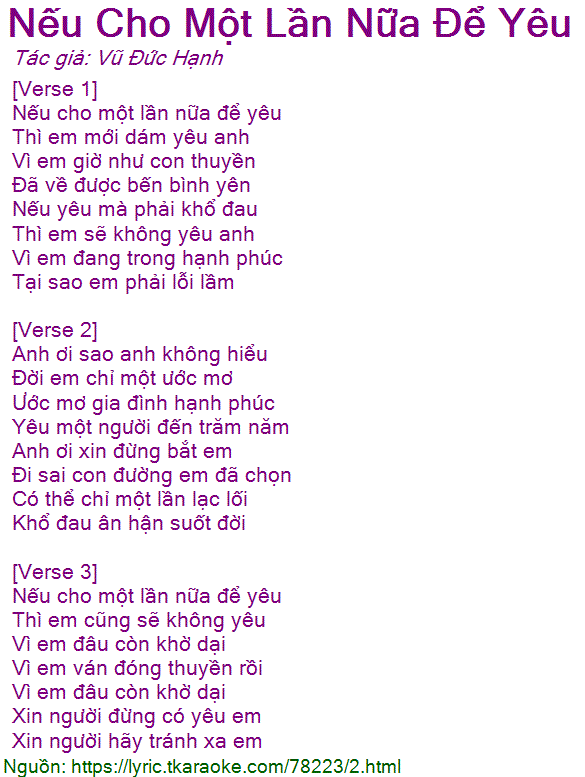 Nếu Cho Một Lần Nữa Để Yêu
Tác giả: Vũ Đức Hạnh

[Verse 1]
Nếu cho một lần nữa để yêu
Thì em mới dám yêu anh
Vì em giờ như con thuyền
Đã về được bến bình yên
Nếu yêu mà phải khổ đau
Thì em sẽ không yêu anh
Vì em đang trong hạnh phúc
Tại sao em phải lỗi lầm

[Verse 2]
Anh ơi sao anh không hiểu
Đời em chỉ một ước mơ
Ước mơ gia đình hạnh phúc
Yêu một người đến trăm năm
Anh ơi xin đừng bắt em
Đi sai con đường em đã chọn
Có thể chỉ một lần lạc lối
Khổ đau ân hận suốt đời

[Verse 3]
Nếu cho một lần nữa để yêu
Thì em cũng sẽ không yêu
Vì em đâu còn khờ dại
Vì em ván đóng thuyền rồi
Vì em đâu còn khờ dại
Xin người đừng có yêu em
Xin người hãy tránh xa em

Nguồn: https://lyric.tkaraoke.com/78223/2.html